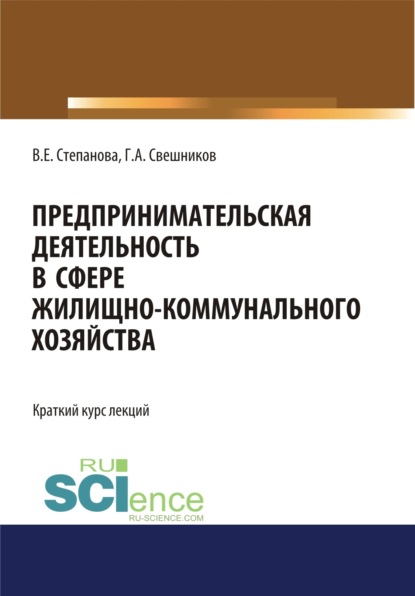 В.Е. Степанова, Г.А. Свешников

ПРЕДПРИНИМАТЕЛЬСКАЯ ДЕЯТЕЛЬНОСТЬ В СФЕРЕ ЖИЛИЩНО-КОММУНАЛЬНОГО ХОЗЯЙСТВА

Краткий курс лекций

RU SCIence
RU-SCIENCE.COM